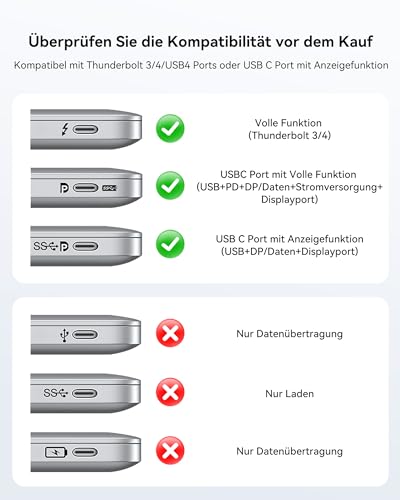 Überprüfen Sie die Kompatibilität vor dem Kauf

Kompatibel mit Thunderbolt 3/4/USB4 Ports oder USB C Port mit Anzeigefunktion

Volle Funktion
(Thunderbolt 3/4)

USBC Port mit Volle Funktion
(USB+PD+DP/Daten+Stromversorgung+
Displayport)

SS

USB C Port mit Anzeigefunktion
(USB+DP/Daten+Displayport)

Nur Datenübertragung

SS

Nur Laden

Nur Datenübertragung